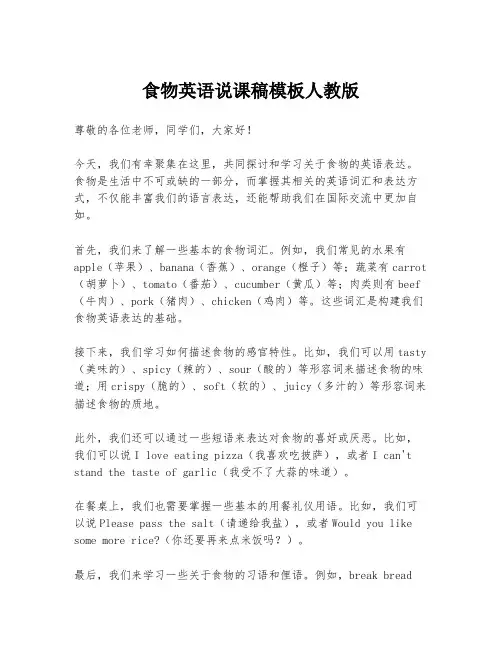 食物英语说课稿模板人教版

尊敬的各位老师，同学们，大家好！

今天，我们有幸聚集在这里，共同探讨和学习关于食物的英语表达。食物是生活中不可或缺的一部分，而掌握其相关的英语词汇和表达方式，不仅能丰富我们的语言表达，还能帮助我们在国际交流中更加自如。

首先，我们来了解一些基本的食物词汇。例如，我们常见的水果有apple（苹果）、banana（香蕉）、orange（橙子）等；蔬菜有carrot（胡萝卜）、tomato（番茄）、cucumber（黄瓜）等；肉类则有beef（牛肉）、pork（猪肉）、chicken（鸡肉）等。这些词汇是构建我们食物英语表达的基础。

接下来，我们学习如何描述食物的感官特性。比如，我们可以用tasty（美味的）、spicy（辣的）、sour（酸的）等形容词来描述食物的味道；用crispy（脆的）、soft（软的）、juicy（多汁的）等形容词来描述食物的质地。

此外，我们还可以通过一些短语来表达对食物的喜好或厌恶。比如，我们可以说I love eating pizza（我喜欢吃披萨），或者I can't stand the taste of garlic（我受不了大蒜的味道）。

在餐桌上，我们也需要掌握一些基本的用餐礼仪用语。比如，我们可以说Please pass the salt（请递给我盐），或者Would you like some more rice?（你还要再来点米饭吗？）。

最后，我们来学习一些关于食物的习语和俚语。例如，break bread